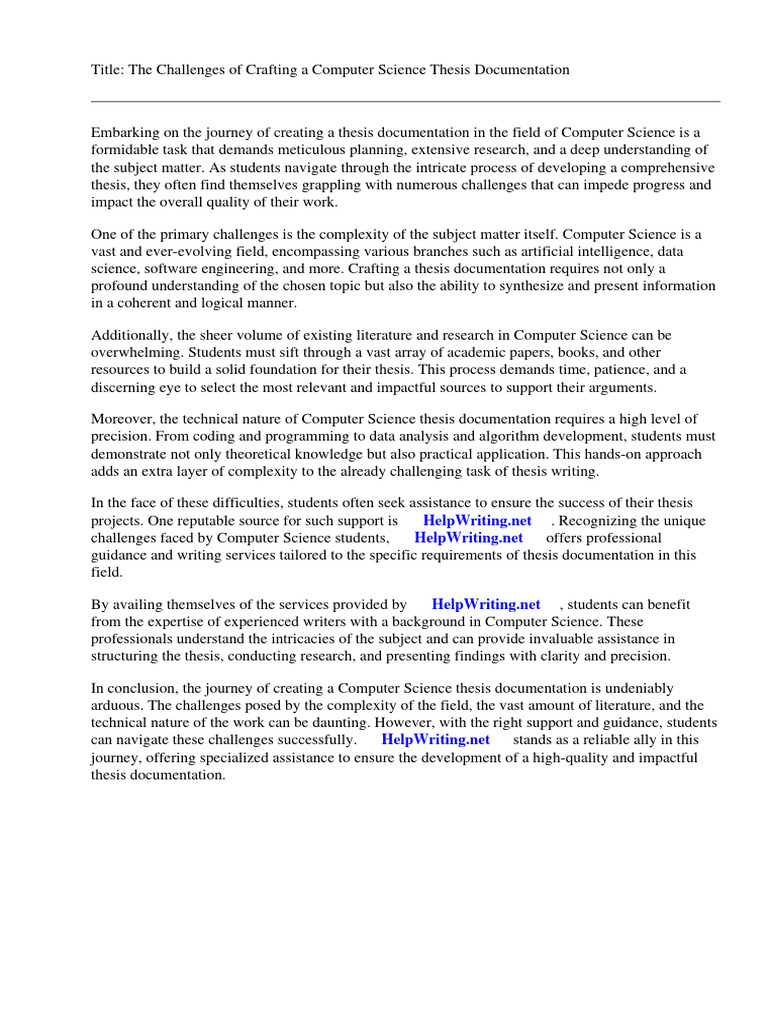 Title: The Challenges of Crafting a Computer Science Thesis Documentation

Embarking on the journey of creating a thesis documentation in the field of Computer Science is a formidable task that demands meticulous planning, extensive research, and a deep understanding of the subject matter. As students navigate through the intricate process of developing a comprehensive thesis, they often find themselves grappling with numerous challenges that can impede progress and impact the overall quality of their work.

One of the primary challenges is the complexity of the subject matter itself. Computer Science is a vast and ever-evolving field, encompassing various branches such as artificial intelligence, data science, software engineering, and more. Crafting a thesis documentation requires not only a profound understanding of the chosen topic but also the ability to synthesize and present information in a coherent and logical manner.

Additionally, the sheer volume of existing literature and research in Computer Science can be overwhelming. Students must sift through a vast array of academic papers, books, and other resources to build a solid foundation for their thesis. This process demands time, patience, and a discerning eye to select the most relevant and impactful sources to support their arguments.

Moreover, the technical nature of Computer Science thesis documentation requires a high level of precision. From coding and programming to data analysis and algorithm development, students must demonstrate not only theoretical knowledge but also practical application. This hands-on approach adds an extra layer of complexity to the already challenging task of thesis writing.

In the face of these difficulties, students often seek assistance to ensure the success of their thesis projects. One reputable source for such support is HelpWriting.net . Recognizing the unique challenges faced by Computer Science students, HelpWriting.net offers professional guidance and writing services tailored to the specific requirements of thesis documentation in this field.

By availing themselves of the services provided by HelpWriting.net , students can benefit from the expertise of experienced writers with a background in Computer Science. These professionals understand the intricacies of the subject and can provide invaluable assistance in structuring the thesis, conducting research, and presenting findings with clarity and precision.

In conclusion, the journey of creating a Computer Science thesis documentation is undeniably arduous. The challenges posed by the complexity of the field, the vast amount of literature, and the technical nature of the work can be daunting. However, with the right support and guidance, students can navigate these challenges successfully. HelpWriting.net stands as a reliable ally in this journey, offering specialized assistance to ensure the development of a high-quality and impactful thesis documentation.